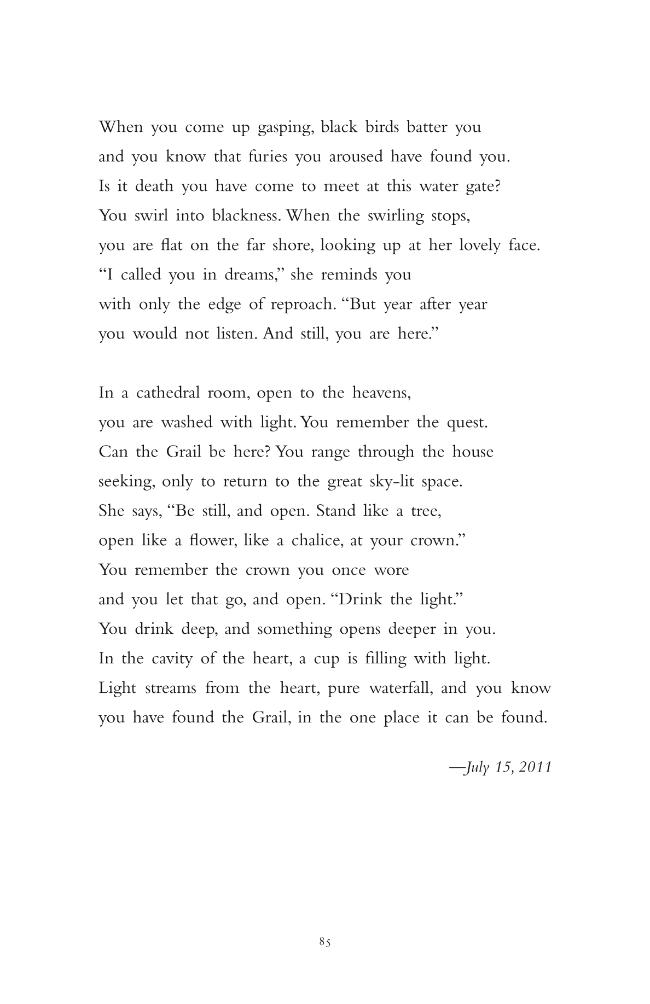 When you come up gasping, black birds batter you
and you know that furies you aroused have found you.
Is it death you have come to meet at this water gate?
You swirl into blackness. When the swirling stops,
you are flat on the far shore, looking up at her lovely face.
"I called you in dreams," she reminds you
with only the edge of reproach. "But year after year
you would not listen. And still, you are here."

In a cathedral room, open to the heavens,
you are washed with light. You remember the quest.
Can the Grail be here? You range through the house
seeking, only to return to the great sky-lit space.
She says, "Be still, and open. Stand like a tree,
open like a flower, like a chalice, at your crown."
You remember the crown you once wore
and you let that go, and open. "Drink the light."
You drink deep, and something opens deeper in you.
In the cavity of the heart, a cup is filling with light.
Light streams from the heart, pure waterfall, and you know
you have found the Grail, in the one place it can be found.

—July 15, 2011

85